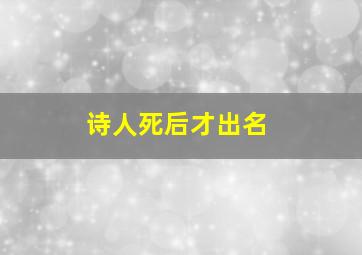 诗人死后才出名